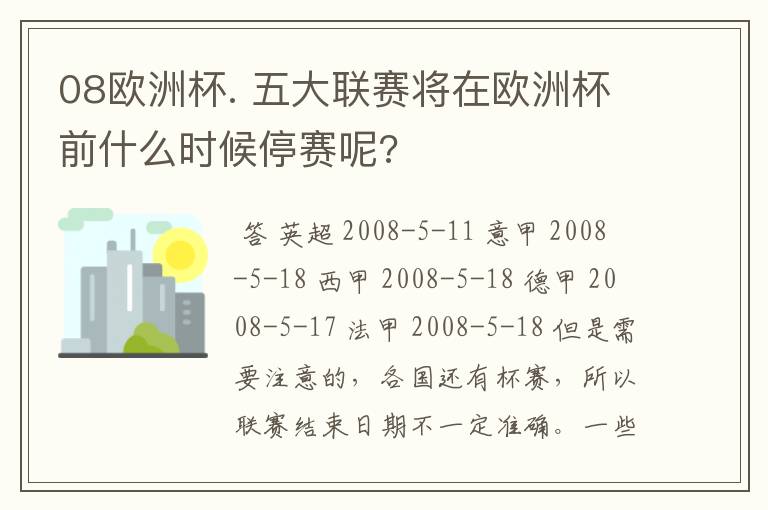 08欧洲杯. 五大联赛将在欧洲杯前什么时候停赛呢?

答 英超 2008-5-11 意甲 2008-5-18 西甲 2008-5-18 德甲 2008-5-17 法甲 2008-5-18 但是需要注意的，各国还有杯赛，所以联赛结束日期不一定准确。一些